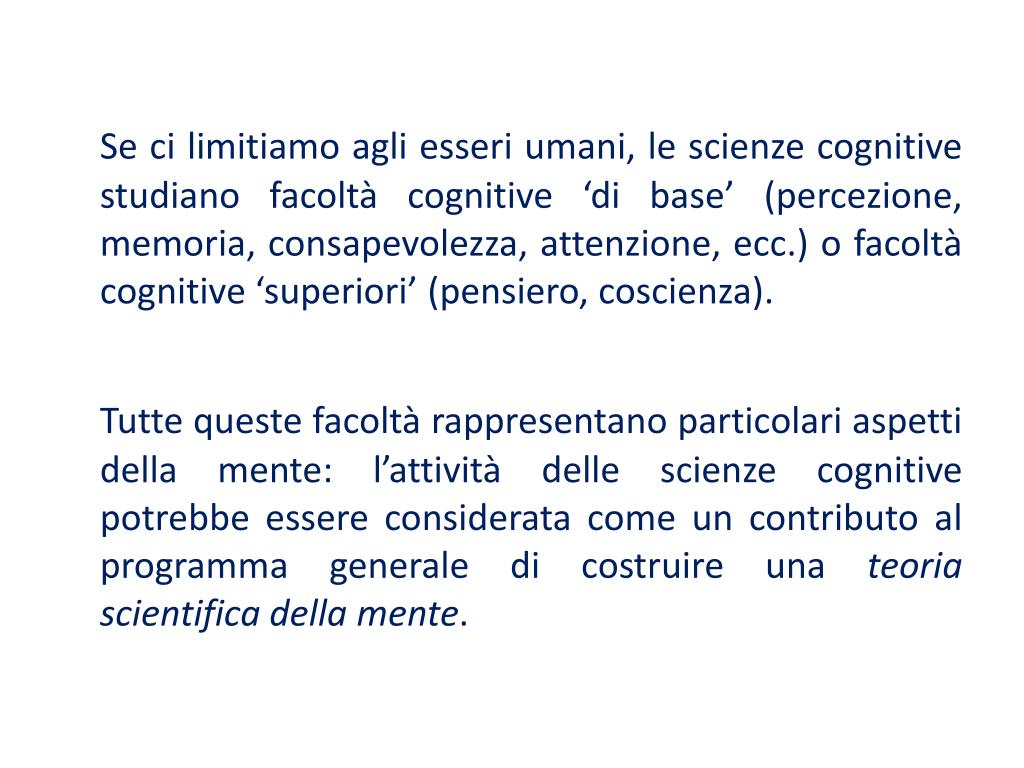 Se ci limitiamo agli esseri umani, le scienze cognitive studiano facoltà cognitive ‘di base’ (percezione, memoria, consapevolezza, attenzione, ecc.) o facoltà cognitive ‘superiori’ (pensiero, coscienza).

Tutte queste facoltà rappresentano particolari aspetti della mente: l’attività delle scienze cognitive potrebbe essere considerata come un contributo al programma generale di costruire una teoria scientifica della mente.